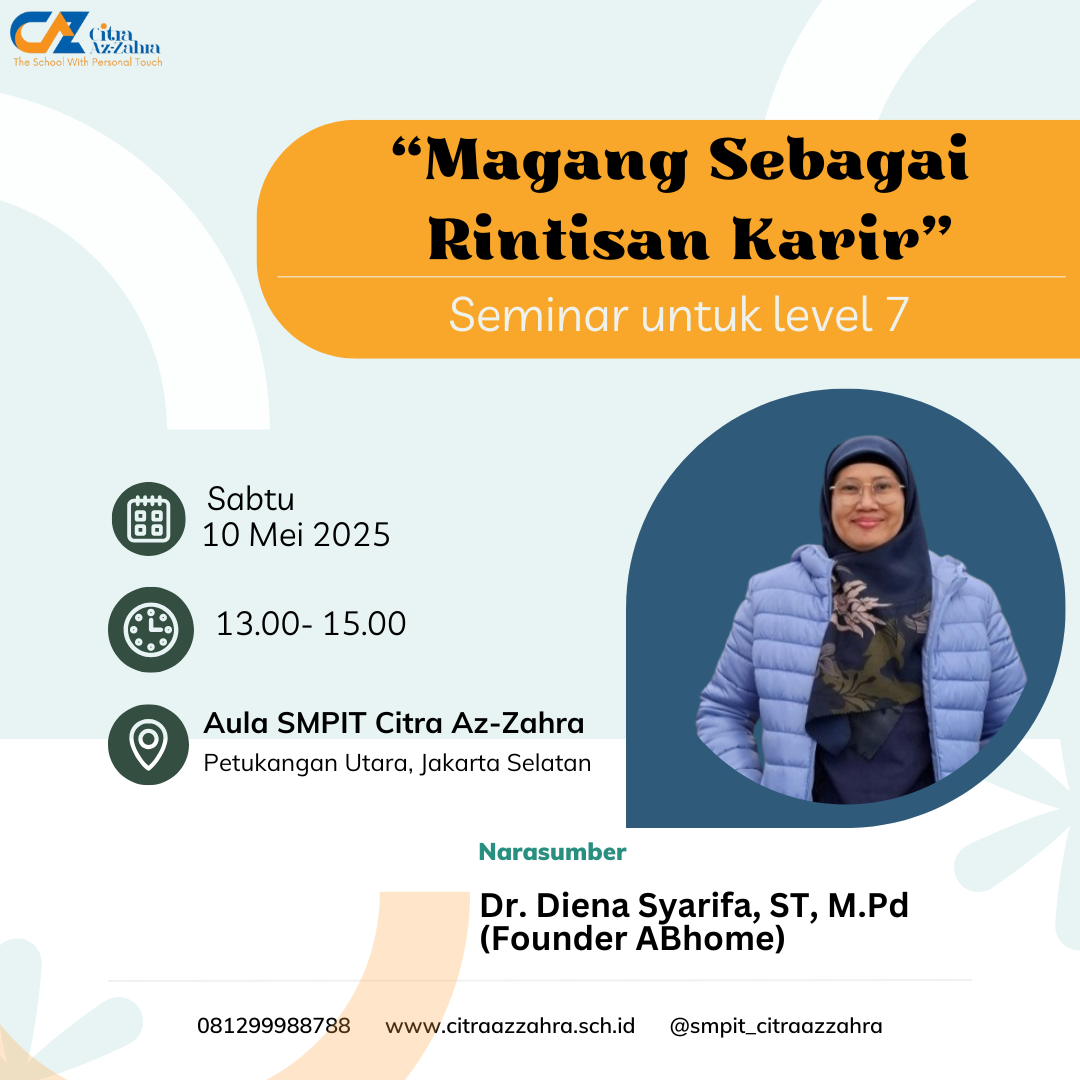 CAZ Citra Az-Zahra
The School With Personal Touch

"Magang Sebagai Rintisan Karir"

Seminar untuk level 7

Sabtu
10 Mei 2025

13.00- 15.00

Aula SMPIT Citra Az-Zahra
Petukangan Utara, Jakarta Selatan

Narasumber

Dr. Diena Syarifa, ST, M.Pd
(Founder ABhome)

081299988788 www.citraazzahra.sch.id @smpit_citraazzahra